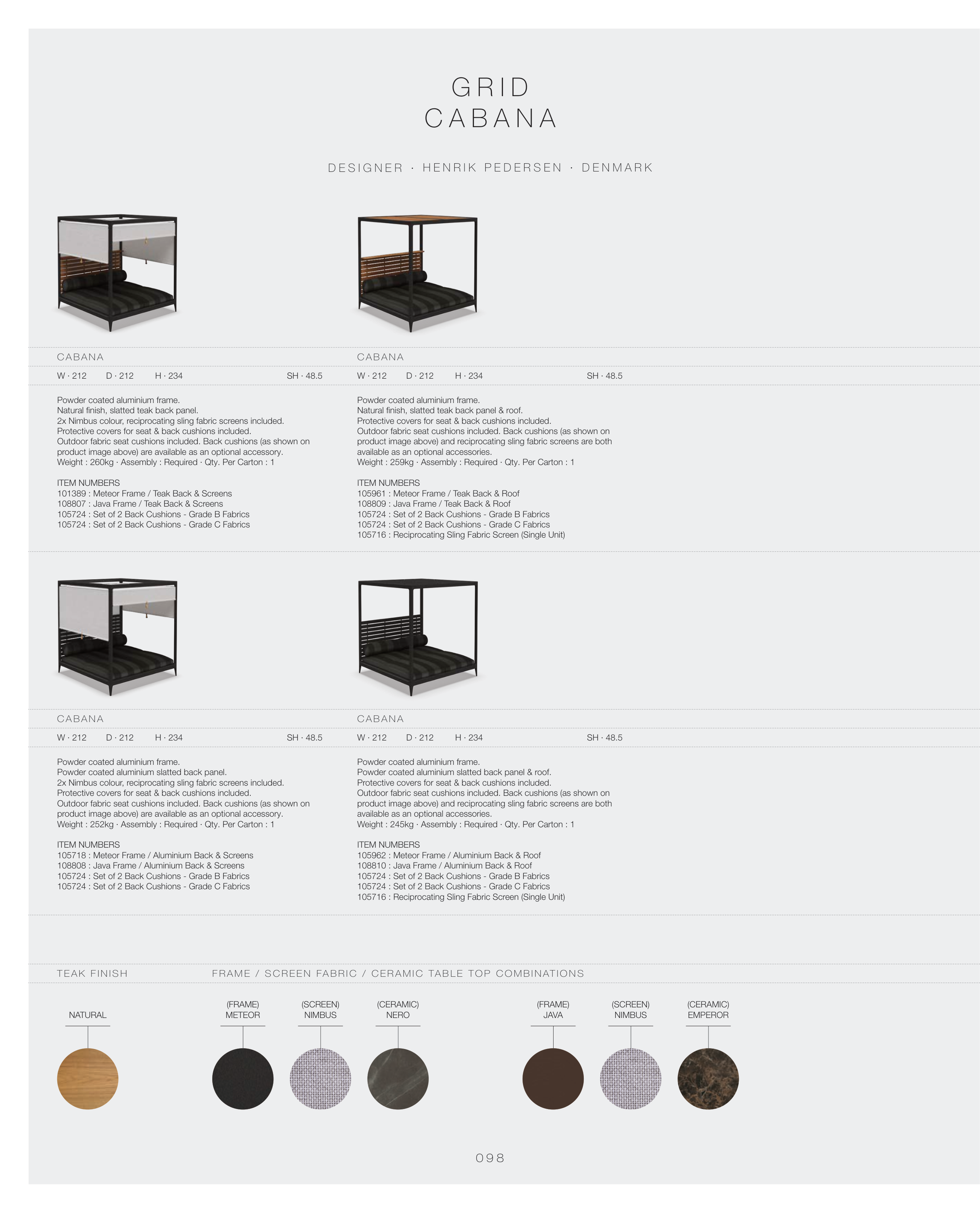 GRID
CABANA

DESIGNER · HENRIK PEDERSEN · DENMARK

CABANA

W · 212 D · 212 H · 234 SH · 48.5

Powder coated aluminium frame.
Natural finish, slatted teak back panel.
2x Nimbus colour, reciprocating sling fabric screens included.
Protective covers for seat & back cushions included.
Outdoor fabric seat cushions included. Back cushions (as shown on product image above) are available as an optional accessory.
Weight : 260kg · Assembly : Required · Qty. Per Carton : 1

ITEM NUMBERS
101389 : Meteor Frame / Teak Back & Screens
108807 : Java Frame / Teak Back & Screens
105724 : Set of 2 Back Cushions - Grade B Fabrics
105724 : Set of 2 Back Cushions - Grade C Fabrics

CABANA

W · 212 D · 212 H · 234 SH · 48.5

Powder coated aluminium frame.
Natural finish, slatted teak back panel & roof.
Protective covers for seat & back cushions included.
Outdoor fabric seat cushions included. Back cushions (as shown on product image above) and reciprocating sling fabric screens are both available as an optional accessories.
Weight : 259kg · Assembly : Required · Qty. Per Carton : 1

ITEM NUMBERS
105961 : Meteor Frame / Teak Back & Roof
108809 : Java Frame / Teak Back & Roof
105724 : Set of 2 Back Cushions - Grade B Fabrics
105724 : Set of 2 Back Cushions - Grade C Fabrics
105716 : Reciprocating Sling Fabric Screen (Single Unit)

CABANA

W · 212 D · 212 H · 234 SH · 48.5

Powder coated aluminium frame.
Powder coated aluminium slatted back panel.
2x Nimbus colour, reciprocating sling fabric screens included.
Protective covers for seat & back cushions included.
Outdoor fabric seat cushions included. Back cushions (as shown on product image above) are available as an optional accessory.
Weight : 252kg · Assembly : Required · Qty. Per Carton : 1

ITEM NUMBERS
105718 : Meteor Frame / Aluminium Back & Screens
108808 : Java Frame / Aluminium Back & Screens
105724 : Set of 2 Back Cushions - Grade B Fabrics
105724 : Set of 2 Back Cushions - Grade C Fabrics

CABANA

W · 212 D · 212 H · 234 SH · 48.5

Powder coated aluminium frame.
Powder coated aluminium slatted back panel & roof.
Protective covers for seat & back cushions included.
Outdoor fabric seat cushions included. Back cushions (as shown on product image above) and reciprocating sling fabric screens are both available as an optional accessories.
Weight : 245kg · Assembly : Required · Qty. Per Carton : 1

ITEM NUMBERS
105962 : Meteor Frame / Aluminium Back & Roof
108810 : Java Frame / Aluminium Back & Roof
105724 : Set of 2 Back Cushions - Grade B Fabrics
105724 : Set of 2 Back Cushions - Grade C Fabrics
105716 : Reciprocating Sling Fabric Screen (Single Unit)

TEAK FINISH

NATURAL

FRAME / SCREEN FABRIC / CERAMIC TABLE TOP COMBINATIONS

(FRAME)
METEOR

(SCREEN)
NIMBUS

(CERAMIC)
NERO

(FRAME)
JAVA

(SCREEN)
NIMBUS

(CERAMIC)
EMPEROR

098